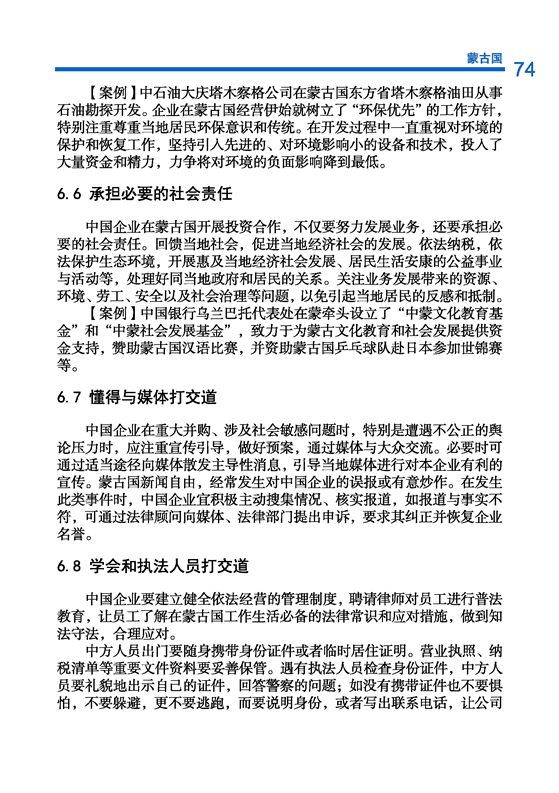 蒙古国 74

【案例】中石油大庆塔木察格公司在蒙古国东方省塔木察格油田从事石油勘探开发。企业在蒙古国经营伊始就树立了“环保优先”的工作方针，特别注重尊重当地居民环保意识和传统。在开发过程中一直重视对环境的保护和恢复工作，坚持引入先进的、对环境影响小的设备和技术，投入了大量资金和精力，力争将对环境的负面影响降到最低。

6.6 承担必要的社会责任

中国企业在蒙古国开展投资合作，不仅要努力发展业务，还要承担必要的社会责任。回馈当地社会，促进当地经济社会的发展。依法纳税，依法保护生态环境，开展惠及当地经济社会发展、居民生活安康的公益事业与活动等，处理好同当地政府和居民的关系。关注业务发展带来的资源、环境、劳工、安全以及社会治理等问题，以免引起当地居民的反感和抵制。

【案例】中国银行乌兰巴托代表处在蒙牵头设立了“中蒙文化教育基金”和“中蒙社会发展基金”，致力于为蒙古文化教育和社会发展提供资金支持，赞助蒙古国汉语比赛，并资助蒙古国乒乓球队赴日本参加世锦赛等。

6.7 懂得与媒体打交道

中国企业在重大并购、涉及社会敏感问题时，特别是遭遇不公正的舆论压力时，应注重宣传引导，做好预案，通过媒体与大众交流。必要时可通过适当途径向媒体散发主导性消息，引导当地媒体进行对本企业有利的宣传。蒙古国新闻自由，经常发生对中国企业的误报或有意炒作。在发生此类事件时，中国企业宜积极主动搜集情况、核实报道，如报道与事实不符，可通过法律顾问向媒体、法律部门提出申诉，要求其纠正并恢复企业名誉。

6.8 学会和执法人员打交道

中国企业要建立健全依法经营的管理制度，聘请律师对员工进行普法教育，让员工了解在蒙古国工作生活必备的法律常识和应对措施，做到知法守法，合理应对。

中方人员出门要随身携带身份证件或者临时居住证明。营业执照、纳税清单等重要文件资料要妥善保管。遇有执法人员检查身份证件，中方人员要礼貌地出示自己的证件，回答警察的问题；如没有携带证件也不要惧怕，不要躲避，更不要逃跑，而要说明身份，或者写出联系电话，让公司